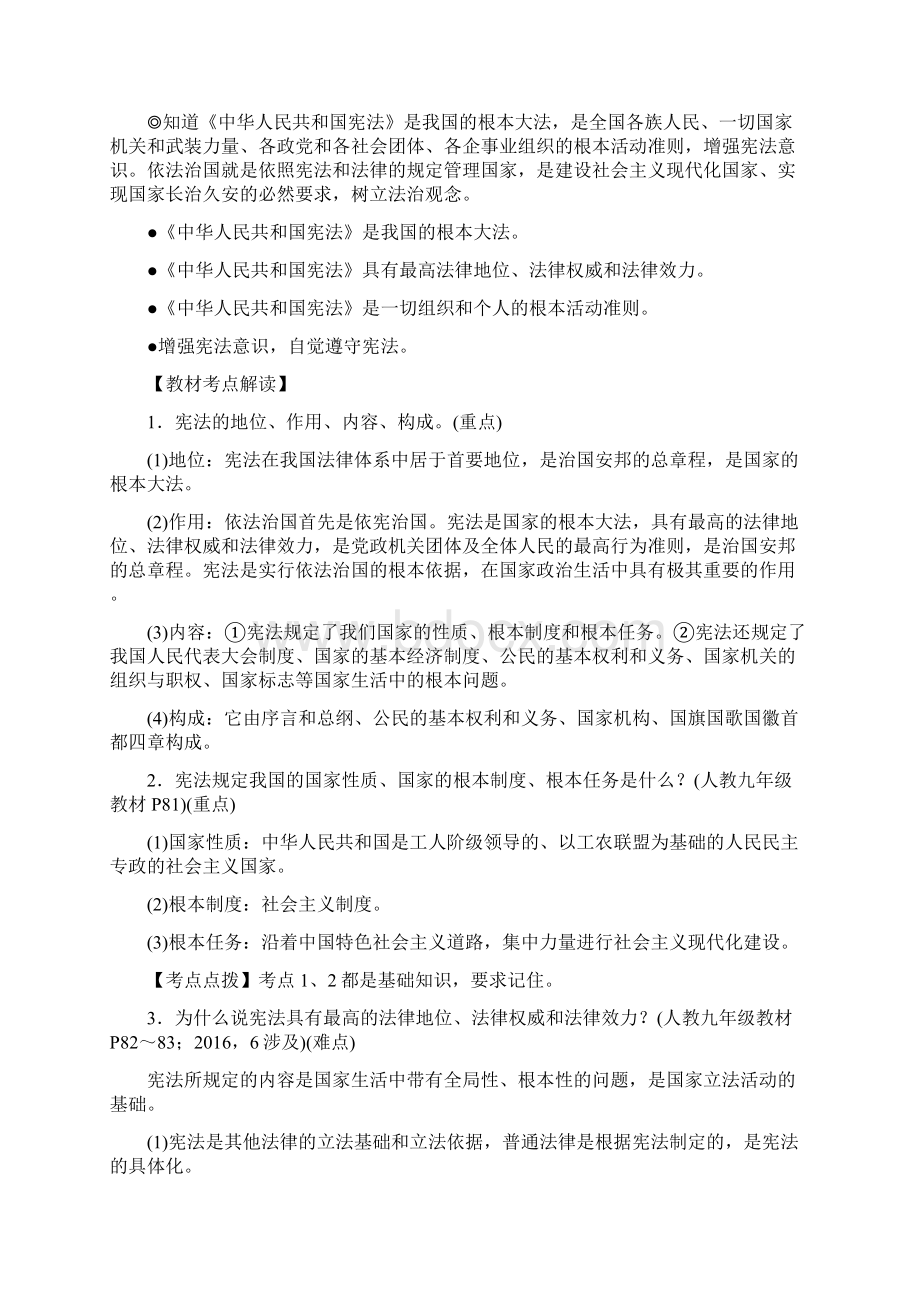 ◎知道《中华人民共和国宪法》是我国的根本大法，是全国各族人民、一切国家机关和武装力量、各政党和各社会团体、各企事业组织的根本活动准则，增强宪法意识。依法治国就是依照宪法和法律的规定管理国家，是建设社会主义现代化国家、实现国家长治久安的必然要求，树立法治观念。

●《中华人民共和国宪法》是我国的根本大法。

●《中华人民共和国宪法》具有最高法律地位、法律权威和法律效力。

●《中华人民共和国宪法》是一切组织和个人的根本活动准则。

●增强宪法意识，自觉遵守宪法。

【教材考点解读】

1．宪法的地位、作用、内容、构成。(重点)

(1)地位：宪法在我国法律体系中居于首要地位，是治国安邦的总章程，是国家的根本大法。

(2)作用：依法治国首先是依宪治国。宪法是国家的根本大法，具有最高的法律地位、法律权威和法律效力，是党政机关团体及全体人民的最高行为准则，是治国安邦的总章程。宪法是实行依法治国的根本依据，在国家政治生活中具有极其重要的作用。

(3)内容：①宪法规定了我们国家的性质、根本制度和根本任务。②宪法还规定了我国人民代表大会制度、国家的基本经济制度、公民的基本权利和义务、国家机关的组织与职权、国家标志等国家生活中的根本问题。

(4)构成：它由序言和总纲、公民的基本权利和义务、国家机构、国旗国歌国徽首都四章构成。

2．宪法规定我国的国家性质、国家的根本制度、根本任务是什么？(人教九年级教材 P81)(重点)

(1)国家性质：中华人民共和国是工人阶级领导的、以工农联盟为基础的人民民主专政的社会主义国家。

(2)根本制度：社会主义制度。

(3)根本任务：沿着中国特色社会主义道路，集中力量进行社会主义现代化建设。

【考点点拨】考点 1、2 都是基础知识，要求记住。

3．为什么说宪法具有最高的法律地位、法律权威和法律效力？(人教九年级教材 P82～83；2016，6 涉及)(难点)

宪法所规定的内容是国家生活中带有全局性、根本性的问题，是国家立法活动的基础。

(1)宪法是其他法律的立法基础和立法依据，普通法律是根据宪法制定的，是宪法的具体化。